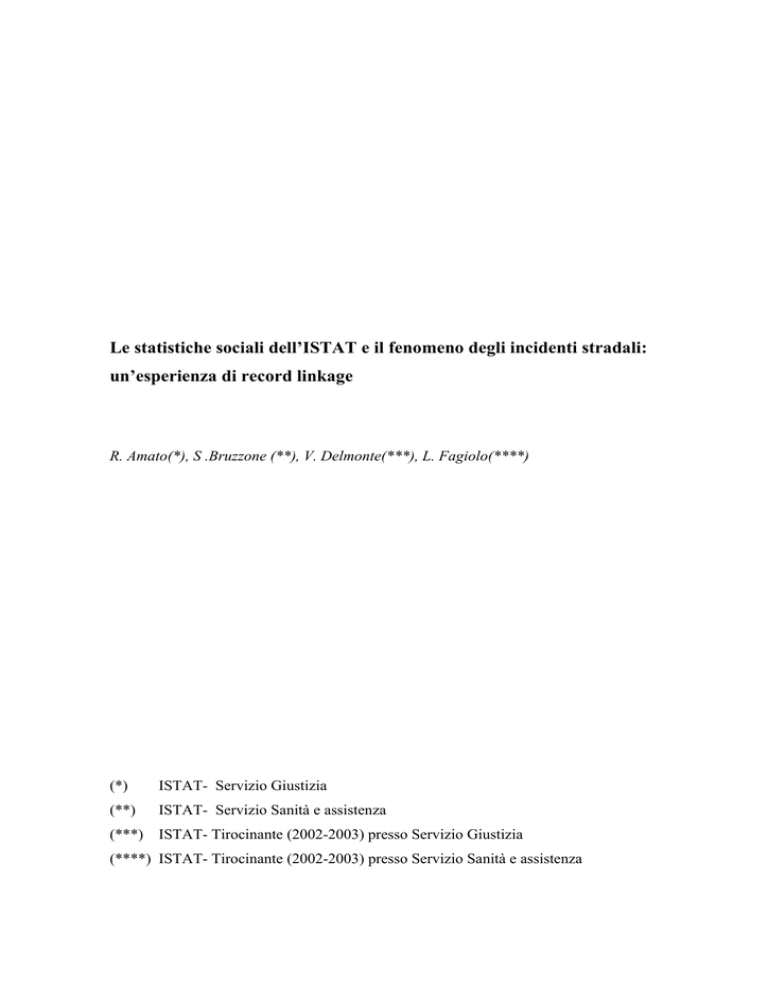 Le statistiche sociali dell'ISTAT e il fenomeno degli incidenti stradali: un'esperienza di record linkage

R. Amato(*), S .Bruzzone (**), V. Delmonte(***), L. Fagiolo(****)

(*) ISTAT- Servizio Giustizia

(**) ISTAT- Servizio Sanità e assistenza

(***) ISTAT- Tirocinante (2002-2003) presso Servizio Giustizia

(****) ISTAT- Tirocinante (2002-2003) presso Servizio Sanità e assistenza